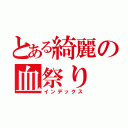 とある綺麗の血祭り
インデックス